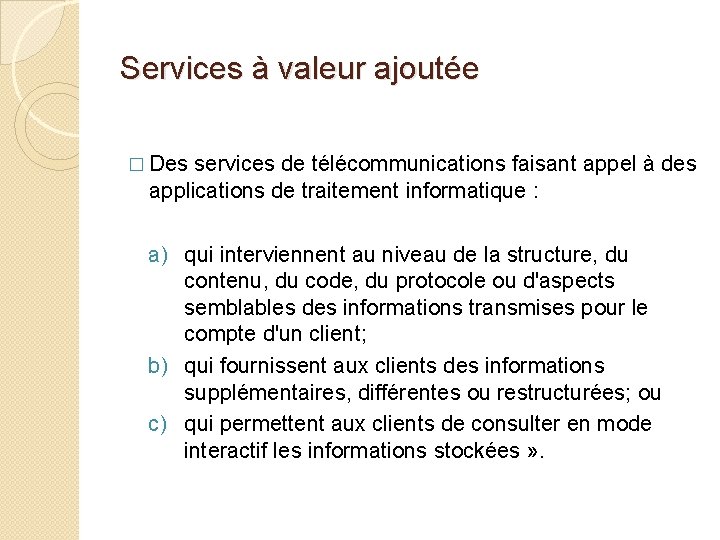 Services à valeur ajoutée

□ Des services de télécommunications faisant appel à des applications de traitement informatique :

a) qui interviennent au niveau de la structure, du contenu, du code, du protocole ou d'aspects semblables des informations transmises pour le compte d'un client;

b) qui fournissent aux clients des informations supplémentaires, différentes ou restructurées; ou

c) qui permettent aux clients de consulter en mode interactif les informations stockées ».